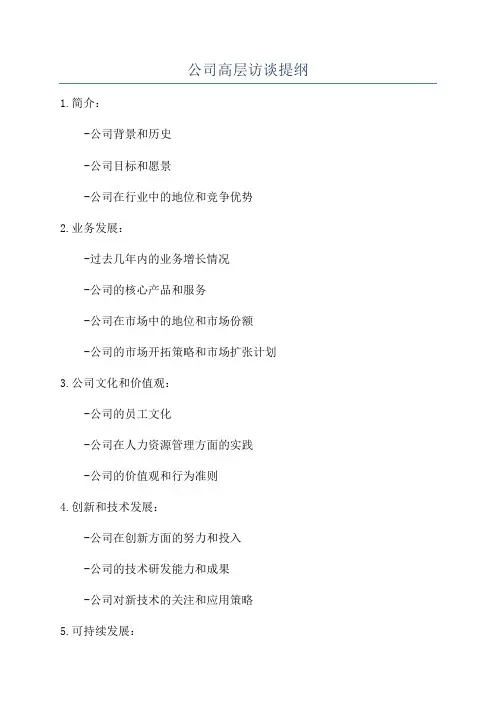 公司高层访谈提纲

1.简介：

-公司背景和历史

-公司目标和愿景

-公司在行业中的地位和竞争优势

2.业务发展：

-过去几年内的业务增长情况

-公司的核心产品和服务

-公司在市场中的地位和市场份额

-公司的市场开拓策略和市场扩张计划

3.公司文化和价值观：

-公司的员工文化

-公司在人力资源管理方面的实践

-公司的价值观和行为准则

4.创新和技术发展：

-公司在创新方面的努力和投入

-公司的技术研发能力和成果

-公司对新技术的关注和应用策略

5.可持续发展：